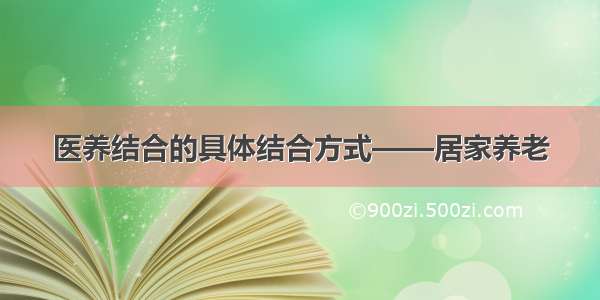 医养结合的具体结合方式——居家养老

©900zi.500zi.com